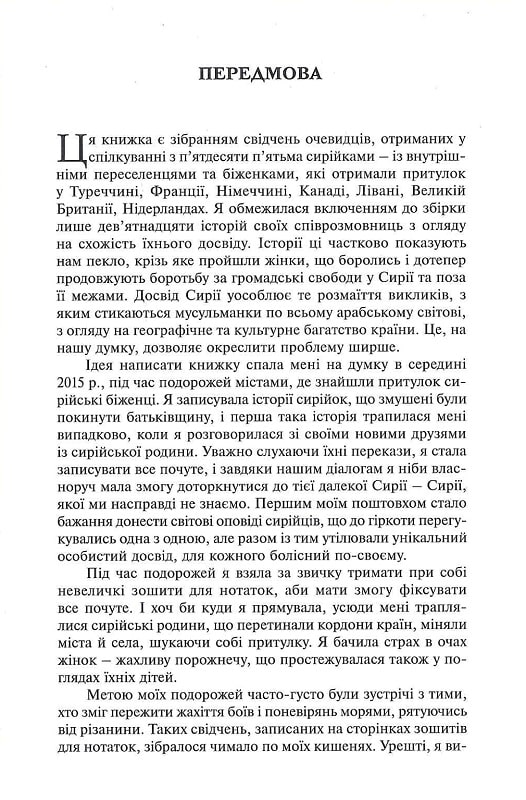 ПЕРЕДМОВА

Ця книжка є зібранням свідчень очевидців, отриманих у спілкуванні з п'ятдесяти п'ятьма сирійками – із внутрішніми переселенцями та біженками, які отримали притулок у Туреччині, Франції, Німеччині, Канаді, Лівані, Великій Британії, Нідерландах. Я обмежилася включенням до збірки лише дев'ятнадцяти історій своїх співрозмовниць з огляду на схожість їхнього досвіду. Історії ці частково показують нам пекло, крізь яке пройшли жінки, що боролись і дотепер продовжують боротьбу за громадські свободи у Сирії та поза її межами. Досвід Сирії уособлює те розмаїття викликів, з яким стикаються мусульманки по всьому арабському світові, з огляду на географічне та культурне багатство країни. Це, на нашу думку, дозволяє окреслити проблему ширше.

Ідея написати книжку спала мені на думку в середині 2015 р., під час подорожей містами, де знайшли притулок сирійські біженці. Я записувала історії сирійок, що змушені були покинути батьківщину, і перша така історія трапилася мені випадково, коли я розговорилася зі своїми новими друзями із сирійської родини. Уважно слухаючи їхні перекази, я стала записувати все почуте, і завдяки нашим діалогам я ніби власноруч мала змогу доторкнутися до тієї далекої Сирії – Сирії, якої ми насправді не знаємо. Першим моїм поштовхом стало бажання донести світові оповіді сирійців, що до гіркоти перегукувались одна з одною, але разом із тим утілювали унікальний особистий досвід, для кожного болісний по-своєму.

Під час подорожей я взяла за звичку тримати при собі невеличкі зошити для нотаток, аби мати змогу фіксувати все почуте. І хоч би куди я прямувала, усюди мені траплялися сирійські родини, що перетинали кордони країн, міняли міста й села, шукаючи собі притулку. Я бачила страх в очах жінок – жахливу порожнечу, що простежувалася також у поглядах їхніх дітей.

Метою моїх подорожей часто-густо були зустрічі з тими, хто зміг пережити жахіття боїв і поневірянь морями, рятуючись від різанини. Таких свідчень, записаних на сторінках зошитів для нотаток, зібралося чимало по моїх кишенях. Урешті, я ви-